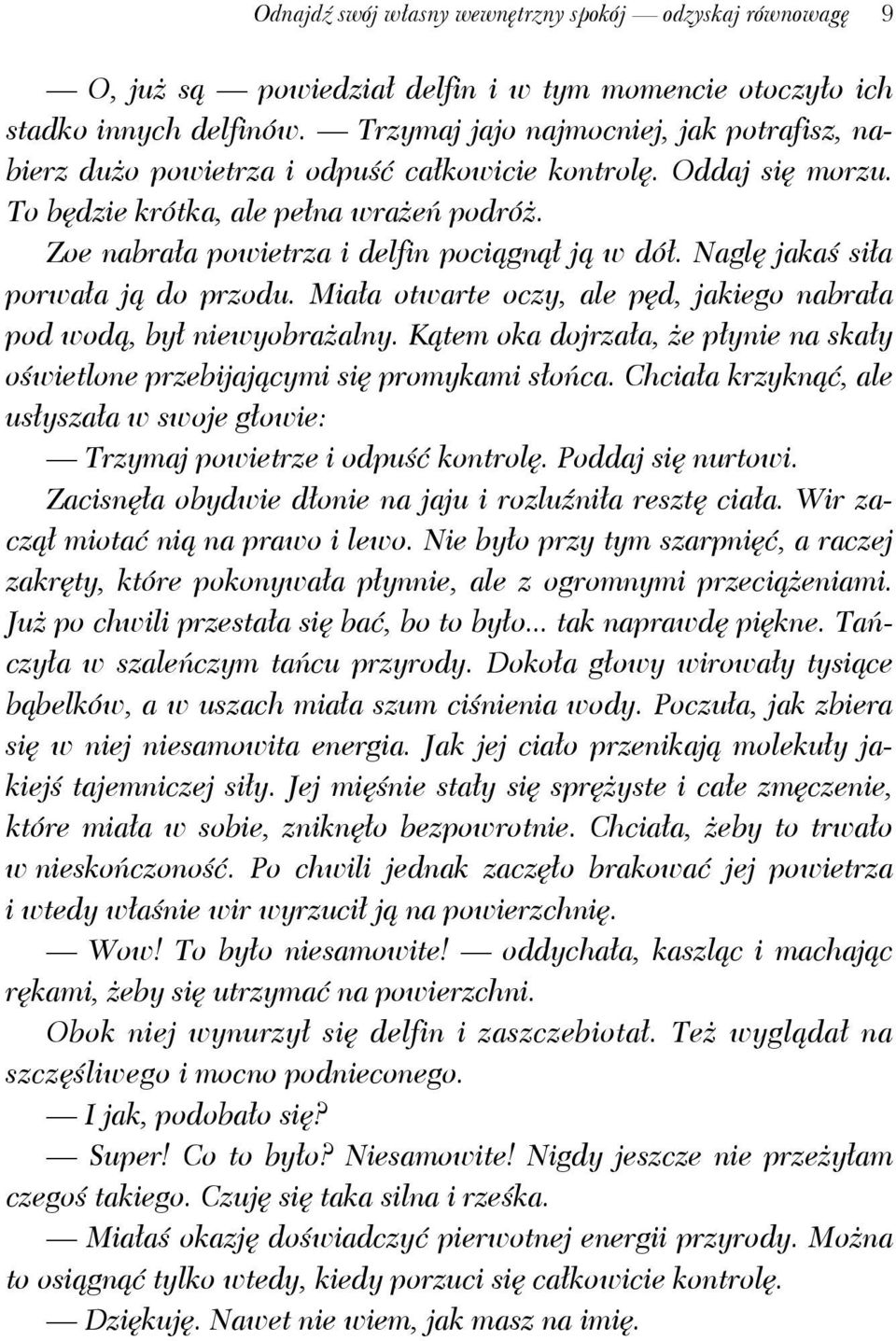 Odnajdź swój własny wewnętrzny spokój — odzyskaj równowagę 9

— O, już są — powiedział delfin i w tym momencie otoczyło ich stadko innych delfinów. — Trzymaj jajo najmocniej, jak potrafisz, nabierz dużo powietrza i odpuść całkowicie kontrolę. Oddaj się morzu. To będzie krótka, ale pełna wrażeń podróż.

Zoe nabrała powietrza i delfin pociągnął ją w dół. Naglę jakaś siła porwała ją do przodu. Miała otwarte oczy, ale pęd, jakiego nabrała pod wodą, był niewyobrażalny. Kątem oka dojrzała, że płynie na skały oświetlone przebijającymi się promykami słońca. Chciała krzyknąć, ale usłyszała w swoje głowie:

— Trzymaj powietrze i odpuść kontrolę. Poddaj się nurtowi.

Zacisnęła obydwie dłonie na jaju i rozluźniła resztę ciała. Wir zaczął miotać nią na prawo i lewo. Nie było przy tym szarpnięć, a raczej zakręty, które pokonywała płynnie, ale z ogromnymi przeciążeniami. Już po chwili przestała się bać, bo to było... tak naprawdę piękne. Tańczyła w szaleńczym tańcu przyrody. Dokoła głowy wirowały tysiące bąbelków, a w uszach miała szum ciśnienia wody. Poczuła, jak zbiera się w niej niesamowita energia. Jak jej ciało przenikają molekuły jakiejś tajemniczej siły. Jej mięśnie stały się sprężyste i całe zmęczenie, które miała w sobie, zniknęło bezpowrotnie. Chciała, żeby to trwało w nieskończoność. Po chwili jednak zaczęło brakować jej powietrza i wtedy właśnie wir wyrzucił ją na powierzchnię.

— Wow! To było niesamowite! — oddychała, kaszląc i machając rękami, żeby się utrzymać na powierzchni.

Obok niej wynurzył się delfin i zaszczebiotał. Też wyglądał na szczęśliwego i mocno podnieconego.

— I jak, podobało się?

— Super! Co to było? Niesamowite! Nigdy jeszcze nie przeżyłam czegoś takiego. Czuję się taka silna i rześka.

— Miałaś okazję doświadczyć pierwotnej energii przyrody. Można to osiągnąć tylko wtedy, kiedy porzuci się całkowicie kontrolę.

— Dziękuję. Nawet nie wiem, jak masz na imię.